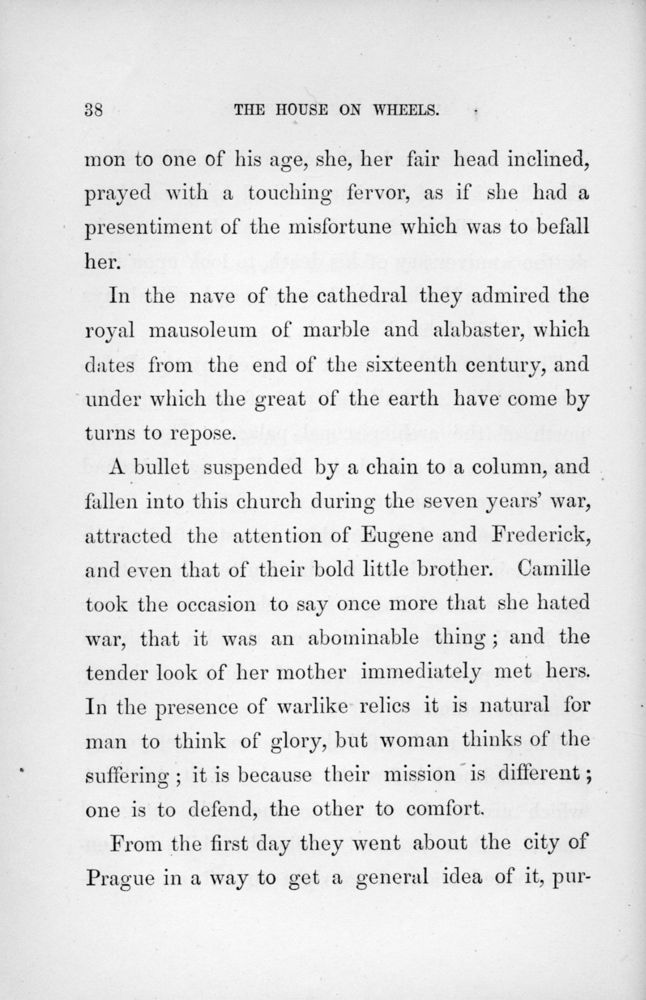 38 THE HOUSE ON WHEELS.

mon to one of his age, she, her fair head inclined, prayed with a touching fervor, as if she had a presentiment of the misfortune which was to befall her.

In the nave of the cathedral they admired the royal mausoleum of marble and alabaster, which dates from the end of the sixteenth century, and under which the great of the earth have come by turns to repose.

A bullet suspended by a chain to a column, and fallen into this church during the seven years' war, attracted the attention of Eugene and Frederick, and even that of their bold little brother. Camille took the occasion to say once more that she hated war, that it was an abominable thing; and the tender look of her mother immediately met hers. In the presence of warlike relics it is natural for man to think of glory, but woman thinks of the suffering; it is because their mission is different; one is to defend, the other to comfort.

From the first day they went about the city of Prague in a way to get a general idea of it, pur-